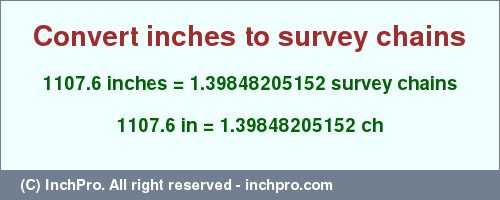 Convert inches to survey chains

1107.6 inches = 1.39848205152 survey chains

1107.6 in = 1.39848205152 ch

(C) InchPro. All right reserved - inchpro.com